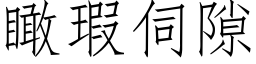 瞰瑕伺隙